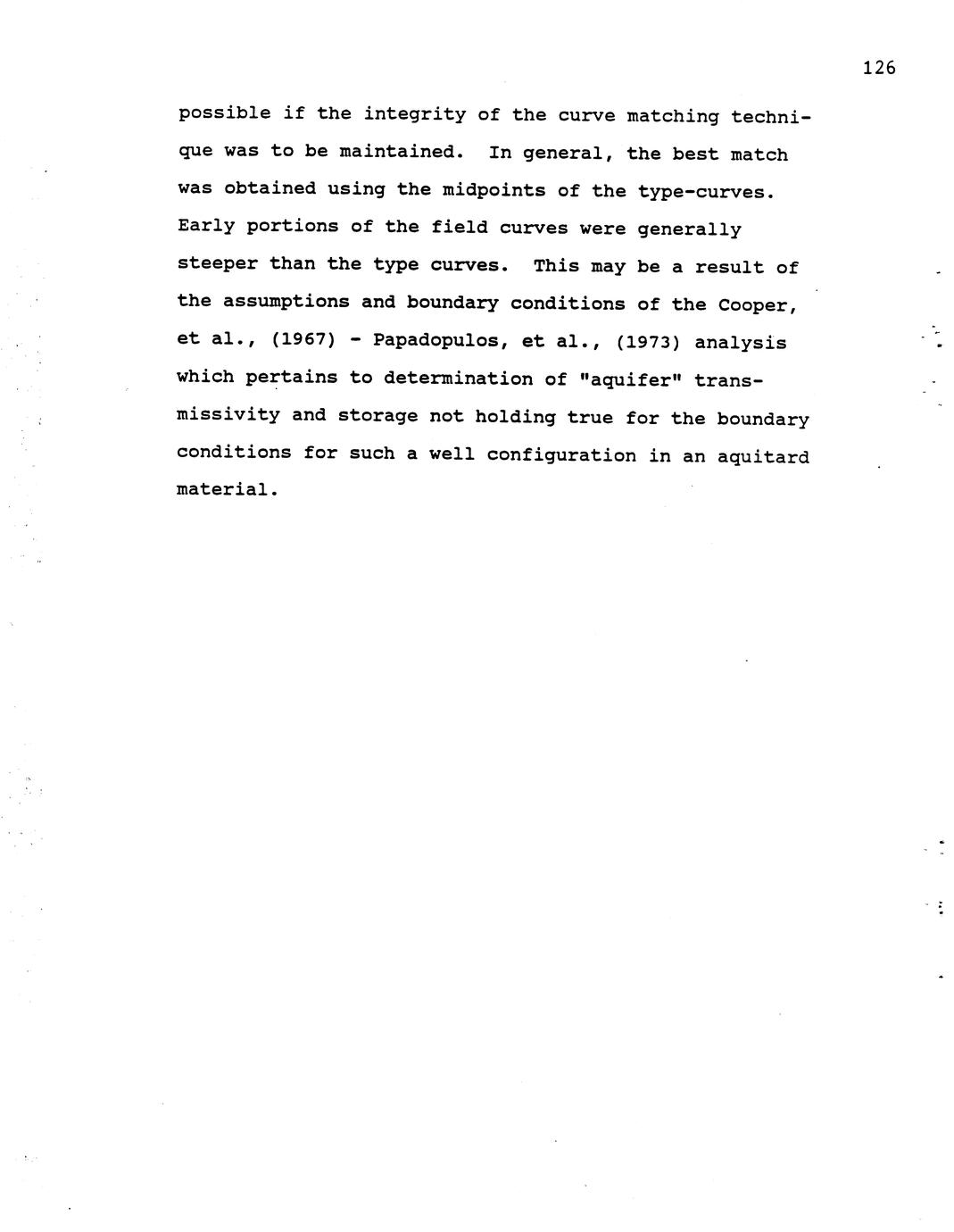 126

possible if the integrity of the curve matching technique was to be maintained. In general, the best match was obtained using the midpoints of the type-curves. Early portions of the field curves were generally steeper than the type curves. This may be a result of the assumptions and boundary conditions of the Cooper, et al., (1967) - Papadopulos, et al., (1973) analysis which pertains to determination of "aquifer" transmissivity and storage not holding true for the boundary conditions for such a well configuration in an aquitard material.